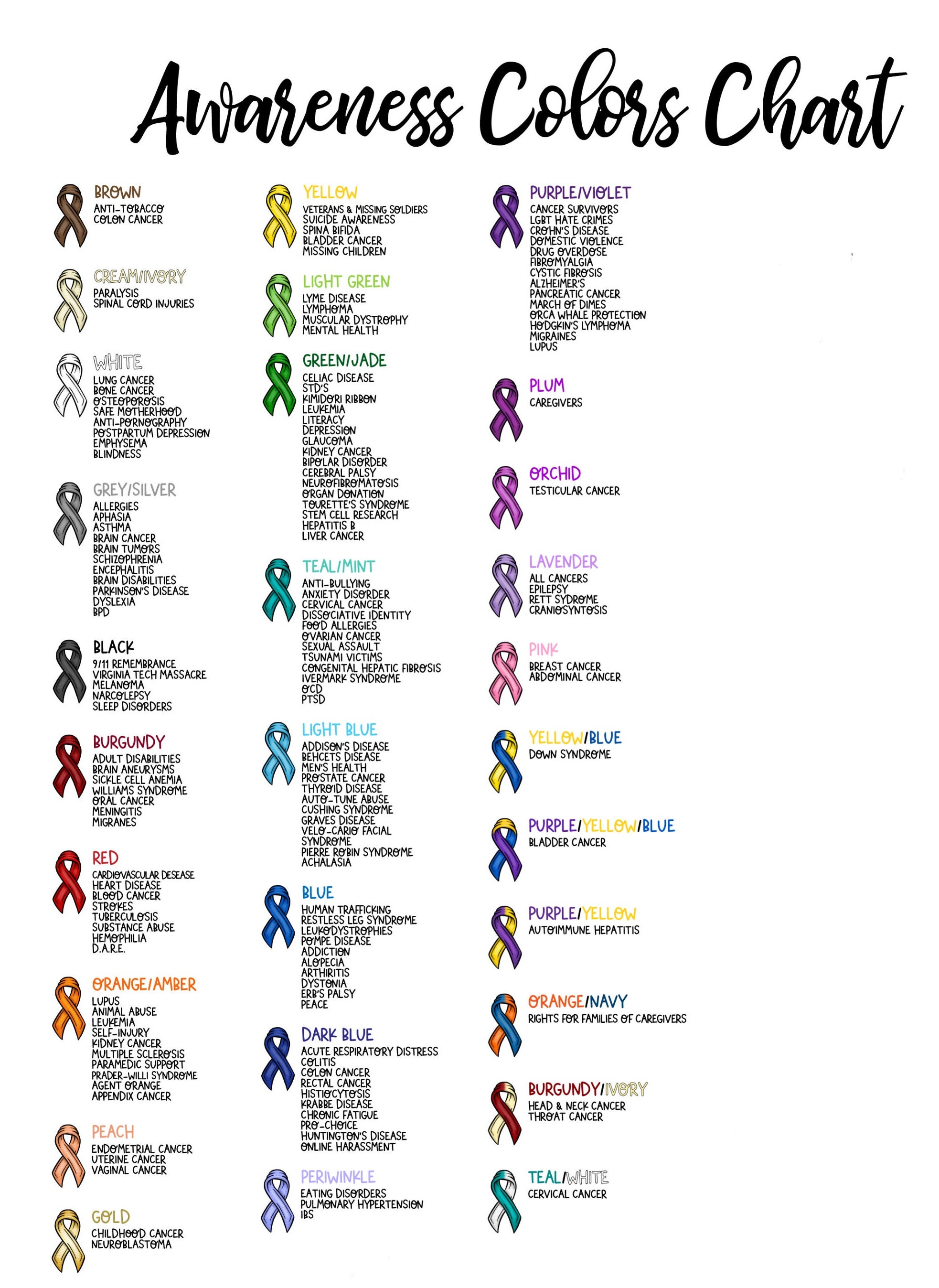 Awareness Colors Chart

BROWN
ANTI-TOBACCO
COLON CANCER

CREAM/IVORY
PARALYSIS
SPINAL CORD INJURIES

WHITE
LUNG CANCER
BONE CANCER
OSTEOPOROSIS
SAFE MOTHERHOOD
ANTI-PORNOGRAPHY
POSTPARTUM DEPRESSION
EMPHYSEMA
BLINDNESS

GREY/SILVER
ALLERGIES
APHASIA
ASTHMA
BRAIN CANCER
BRAIN TUMORS
SCHIZOPHRENIA
ENCEPHALITIS
BRAIN DISABILITIES
PARKINSON'S DISEASE
DYSLEXIA
BPD

BLACK
9/11 REMEMBRANCE
VIRGINIA TECH MASSACRE
MELANOMA
NARCOLEPSY
SLEEP DISORDERS

BURGUNDY
ADULT DISABILITIES
BRAIN ANEURYSMS
SICKLE CELL ANEMIA
WILLIAMS SYNDROME
ORAL CANCER
MENINGITIS
MIGRANES

RED
CARDIOVASCULAR DESEASE
HEART DISEASE
BLOOD CANCER
STROKES
TUBERCULOSIS
SUBSTANCE ABUSE
HEMOPHILIA
D.A.R.E.

ORANGE/AMBER
LUPUS
ANIMAL ABUSE
LEUKEMIA
SELF-INJURY
KIDNEY CANCER
MULTIPLE SCLEROSIS
PARAMEDIC SUPPORT
PRADER-WILLI SYNDROME
AGENT ORANGE
APPENDIX CANCER

PEACH
ENDOMETRIAL CANCER
UTERINE CANCER
VAGINAL CANCER

GOLD
CHILDHOOD CANCER
NEUROBLASTOMA

YELLOW
VETERANS & MISSING SOLDIERS
SUICIDE AWARENESS
SPINA BIFIDA
BLADDER CANCER
MISSING CHILDREN

LIGHT GREEN
LYME DISEASE
LYMPHOMA
MUSCULAR DYSTROPHY
MENTAL HEALTH

GREEN/JADE
CELIAC DISEASE
STD'S
KIMIDORI RIBBON
LEUKEMIA
LITERACY
DEPRESSION
GLAUCOMA
KIDNEY CANCER
BIPOLAR DISORDER
CEREBRAL PALSY
NEUROFIBROMATOSIS
ORGAN DONATION
TOURETTE'S SYNDROME
STEM CELL RESEARCH
HEPATITIS B
LIVER CANCER

TEAL/MINT
ANTI-BULLYING
ANXIETY DISORDER
CERVICAL CANCER
DISSOCIATIVE IDENTITY
FOOD ALLERGIES
OVARIAN CANCER
SEXUAL ASSAULT
TSUNAMI VICTIMS
CONGENITAL HEPATIC FIBROSIS
IVERMARK SYNDROME
OCD
PTSD

LIGHT BLUE
ADDISON'S DISEASE
BEHCETS DISEASE
MEN'S HEALTH
PROSTATE CANCER
THYROID DISEASE
AUTO-TUNE ABUSE
CUSHING SYNDROME
GRAVES DISEASE
VELO-CARIO FACIAL SYNDROME
PIERRE ROBIN SYNDROME
ACHALASIA

BLUE
HUMAN TRAFFICKING
RESTLESS LEG SYNDROME
LEUKODYSTROPHIES
POMPE DISEASE
ADDICTION
ALOPECIA
ARTHIRITIS
DYSTONIA
ERB'S PALSY
PEACE

DARK BLUE
ACUTE RESPIRATORY DISTRESS
COLITIS
COLON CANCER
RECTAL CANCER
HISTIOCYTOSIS
KRABBE DISEASE
CHRONIC FATIGUE
PRO-CHOICE
HUNTINGTON'S DISEASE
ONLINE HARASSMENT

PERIWINKLE
EATING DISORDERS
PULMONARY HYPERTENSION
IBS

PURPLE/VIOLET
CANCER SURVIVORS
LGBT HATE CRIMES
CROHN'S DISEASE
DOMESTIC VIOLENCE
DRUG OVERDOSE
FIBROMYALGIA
CYSTIC FIBROSIS
ALZHEIMER'S
PANCREATIC CANCER
MARCH OF DIMES
ORCA WHALE PROTECTION
HODGKIN'S LYMPHOMA
MIGRAINES
LUPUS

PLUM
CAREGIVERS

ORCHID
TESTICULAR CANCER

LAVENDER
ALL CANCERS
EPILEPSY
RETT SYDROME
CRANIOSYNTOSIS

PINK
BREAST CANCER
ABDOMINAL CANCER

YELLOW/BLUE
DOWN SYNDROME

PURPLE/YELLOW/BLUE
BLADDER CANCER

PURPLE/YELLOW
AUTOIMMUNE HEPATITIS

ORANGE/NAVY
RIGHTS FOR FAMILIES OF CAREGIVERS

BURGUNDY/IVORY
HEAD & NECK CANCER
THROAT CANCER

TEAL/WHITE
CERVICAL CANCER